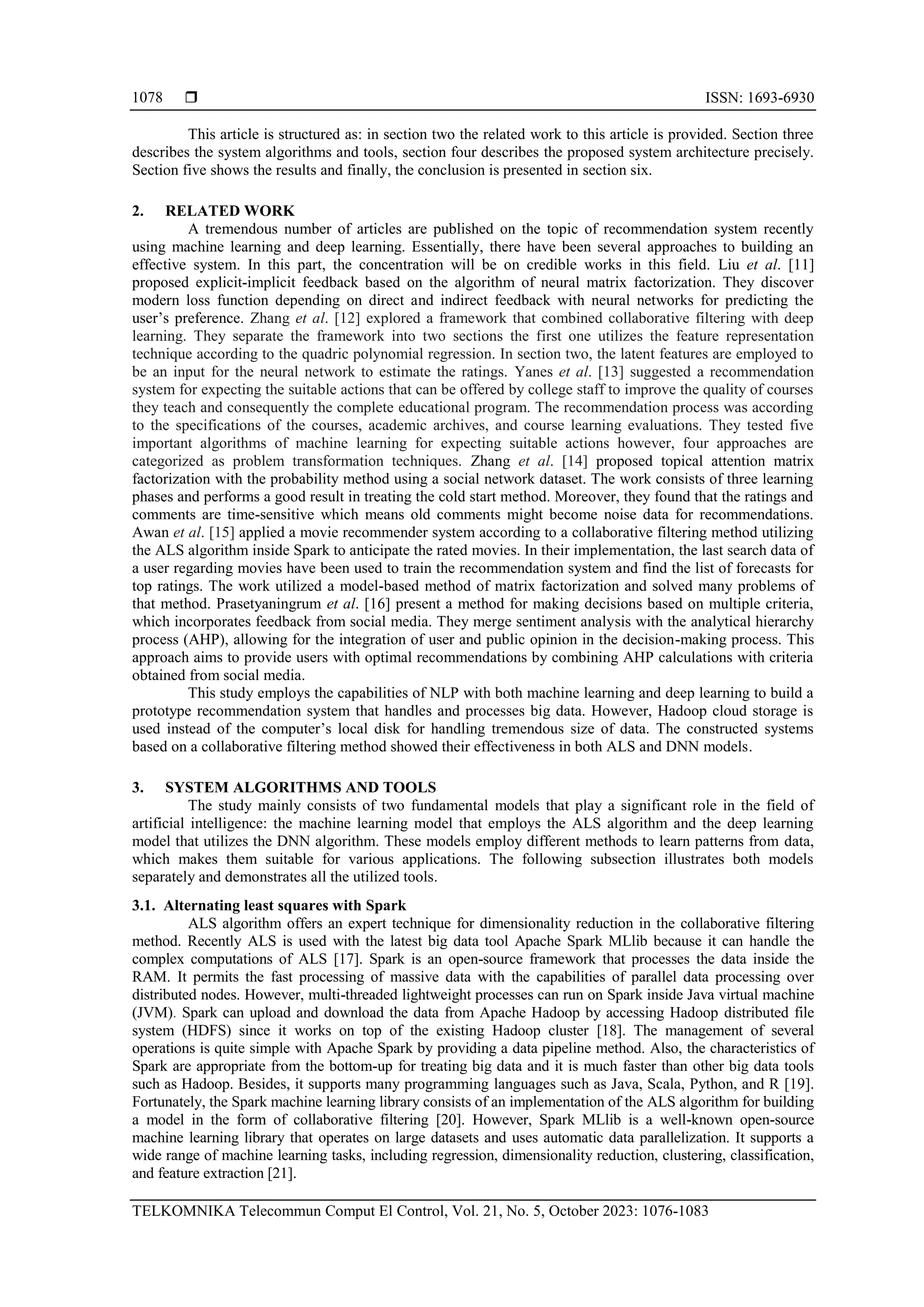 1078 ❒ ISSN: 1693-6930

This article is structured as: in section two the related work to this article is provided. Section three describes the system algorithms and tools, section four describes the proposed system architecture precisely. Section five shows the results and finally, the conclusion is presented in section six.

2. RELATED WORK

A tremendous number of articles are published on the topic of recommendation system recently using machine learning and deep learning. Essentially, there have been several approaches to building an effective system. In this part, the concentration will be on credible works in this field. Liu et al. [11] proposed explicit-implicit feedback based on the algorithm of neural matrix factorization. They discover modern loss function depending on direct and indirect feedback with neural networks for predicting the user's preference. Zhang et al. [12] explored a framework that combined collaborative filtering with deep learning. They separate the framework into two sections the first one utilizes the feature representation technique according to the quadric polynomial regression. In section two, the latent features are employed to be an input for the neural network to estimate the ratings. Yanes et al. [13] suggested a recommendation system for expecting the suitable actions that can be offered by college staff to improve the quality of courses they teach and consequently the complete educational program. The recommendation process was according to the specifications of the courses, academic archives, and course learning evaluations. They tested five important algorithms of machine learning for expecting suitable actions however, four approaches are categorized as problem transformation techniques. Zhang et al. [14] proposed topical attention matrix factorization with the probability method using a social network dataset. The work consists of three learning phases and performs a good result in treating the cold start method. Moreover, they found that the ratings and comments are time-sensitive which means old comments might become noise data for recommendations. Awan et al. [15] applied a movie recommender system according to a collaborative filtering method utilizing the ALS algorithm inside Spark to anticipate the rated movies. In their implementation, the last search data of a user regarding movies have been used to train the recommendation system and find the list of forecasts for top ratings. The work utilized a model-based method of matrix factorization and solved many problems of that method. Prasetyaningrum et al. [16] present a method for making decisions based on multiple criteria, which incorporates feedback from social media. They merge sentiment analysis with the analytical hierarchy process (AHP), allowing for the integration of user and public opinion in the decision-making process. This approach aims to provide users with optimal recommendations by combining AHP calculations with criteria obtained from social media.

This study employs the capabilities of NLP with both machine learning and deep learning to build a prototype recommendation system that handles and processes big data. However, Hadoop cloud storage is used instead of the computer's local disk for handling tremendous size of data. The constructed systems based on a collaborative filtering method showed their effectiveness in both ALS and DNN models.

3. SYSTEM ALGORITHMS AND TOOLS

The study mainly consists of two fundamental models that play a significant role in the field of artificial intelligence: the machine learning model that employs the ALS algorithm and the deep learning model that utilizes the DNN algorithm. These models employ different methods to learn patterns from data, which makes them suitable for various applications. The following subsection illustrates both models separately and demonstrates all the utilized tools.

3.1. Alternating least squares with Spark

ALS algorithm offers an expert technique for dimensionality reduction in the collaborative filtering method. Recently ALS is used with the latest big data tool Apache Spark MLlib because it can handle the complex computations of ALS [17]. Spark is an open-source framework that processes the data inside the RAM. It permits the fast processing of massive data with the capabilities of parallel data processing over distributed nodes. However, multi-threaded lightweight processes can run on Spark inside Java virtual machine (JVM). Spark can upload and download the data from Apache Hadoop by accessing Hadoop distributed file system (HDFS) since it works on top of the existing Hadoop cluster [18]. The management of several operations is quite simple with Apache Spark by providing a data pipeline method. Also, the characteristics of Spark are appropriate from the bottom-up for treating big data and it is much faster than other big data tools such as Hadoop. Besides, it supports many programming languages such as Java, Scala, Python, and R [19]. Fortunately, the Spark machine learning library consists of an implementation of the ALS algorithm for building a model in the form of collaborative filtering [20]. However, Spark MLlib is a well-known open-source machine learning library that operates on large datasets and uses automatic data parallelization. It supports a wide range of machine learning tasks, including regression, dimensionality reduction, clustering, classification, and feature extraction [21].

TELKOMNIKA Telecommun Comput El Control, Vol. 21, No. 5, October 2023: 1076-1083